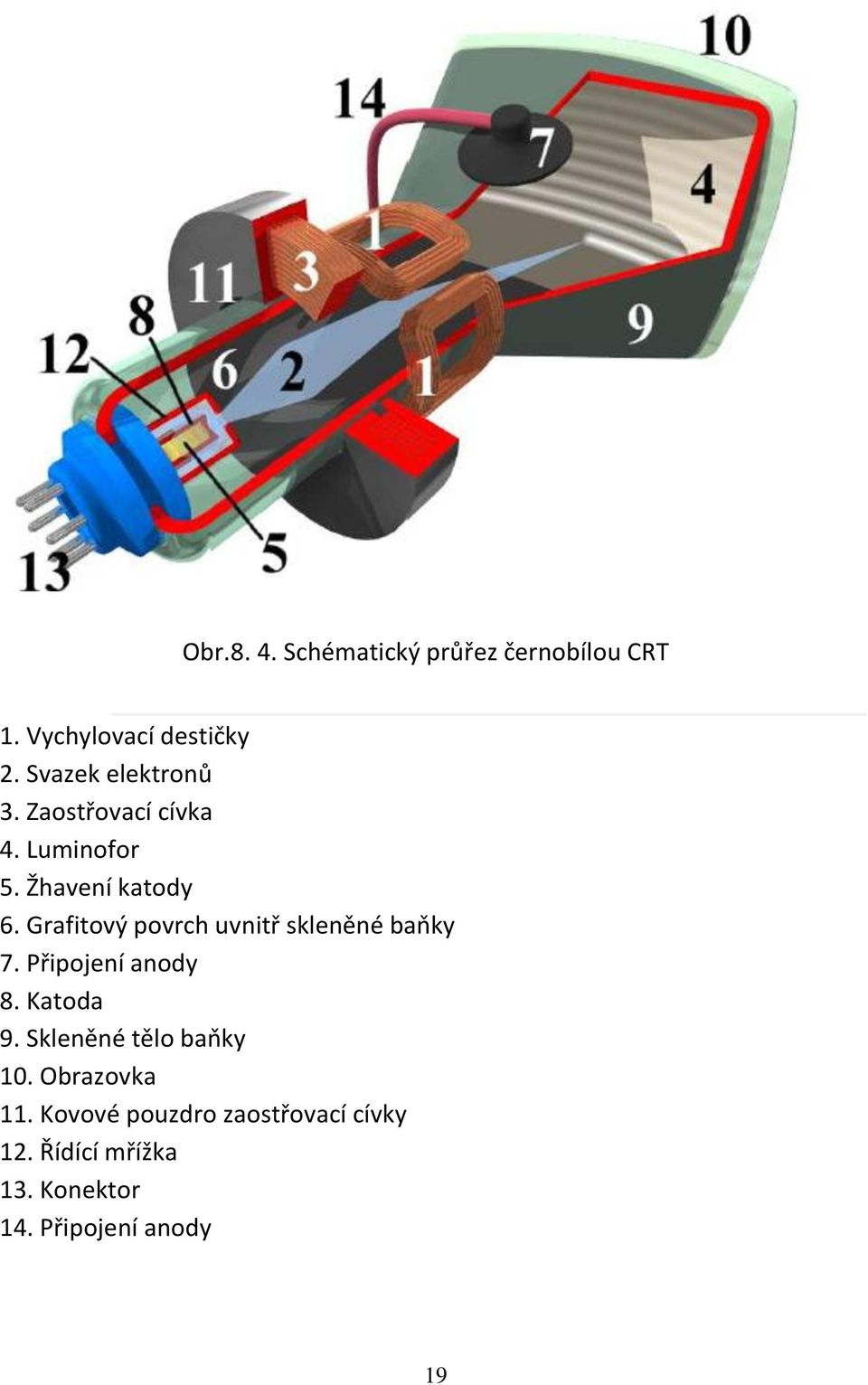 10
14
7
4
1
3
11
8
9
12
6
2
1
5
13

Obr.8. 4. Schématický průřez černobílou CRT

1. Vychylovací destičky
2. Svazek elektronů
3. Zaostřovací cívka
4. Luminofor
5. Žhavení katody
6. Grafitový povrch uvnitř skleněné baňky
7. Připojení anody
8. Katoda
9. Skleněné tělo baňky
10. Obrazovka
11. Kovové pouzdro zaostřovací cívky
12. Řídící mřížka
13. Konektor
14. Připojení anody

19